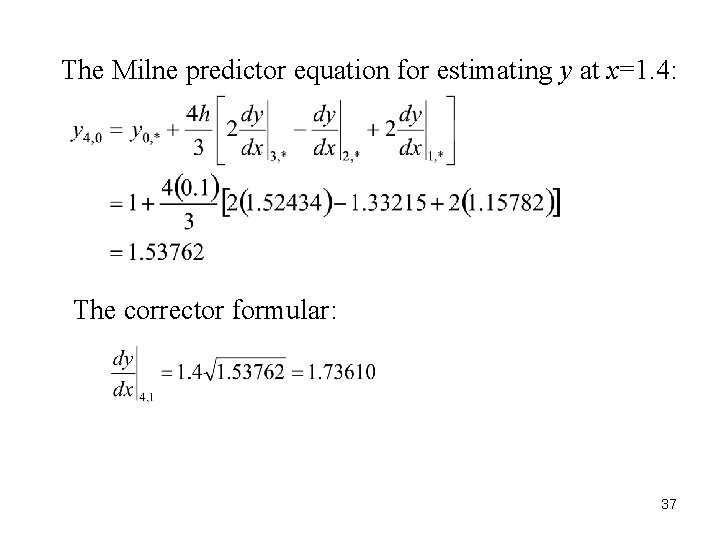 The Milne predictor equation for estimating $y$ at $x$=1.4:

$y_{4,0} = y_{0,*} + \frac{4h}{3}\left[2\left.\frac{dy}{dx}\right|_{3,*} - \left.\frac{dy}{dx}\right|_{2,*} + 2\left.\frac{dy}{dx}\right|_{1,*}\right]$

$= 1 + \frac{4(0.1)}{3}[2(1.52434) - 1.33215 + 2(1.15782)]$

$= 1.53762$

The corrector formular:

$\left.\frac{dy}{dx}\right|_{4,1} = 1.4\sqrt{1.53762} = 1.73610$

37